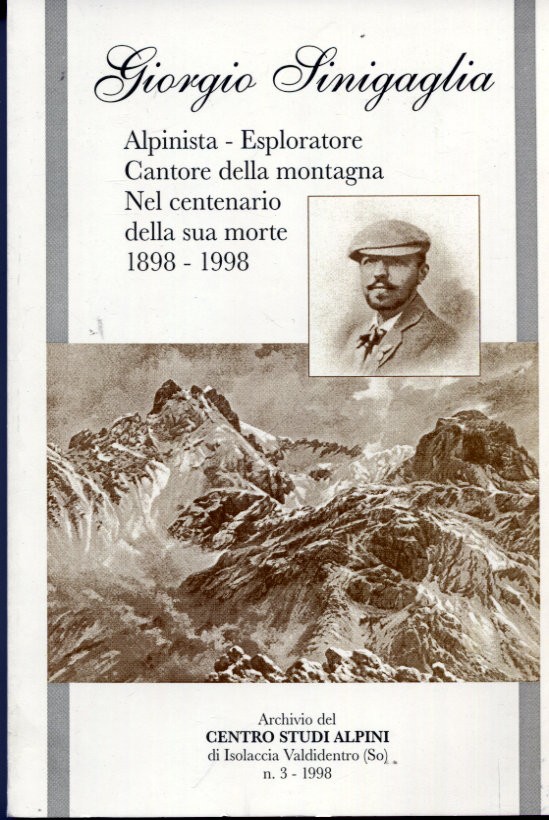 Giorgio Sinigaglia

Alpinista - Esploratore
Cantore della montagna
Nel centenario
della sua morte
1898 - 1998

Archivio del
CENTRO STUDI ALPINI
di Isolaccia Valdidentro (So)
n. 3 - 1998